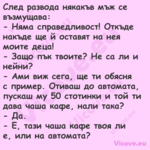 След развода някакъв мъж се възмущава:
- Няма справедливост! Откъде накъде ще й оставят на нея моите деца!
- Защо пък твоите? Не са ли и нейни?
- Ами виж сега, ще ти обясня с пример. Отиваш до автомата, пускаш му 50 стотинки и той ти дава чаша кафе, нали така?
- Да.
- Е, тази чаша кафе твоя ли е, или на автомата?

Vicove.eu